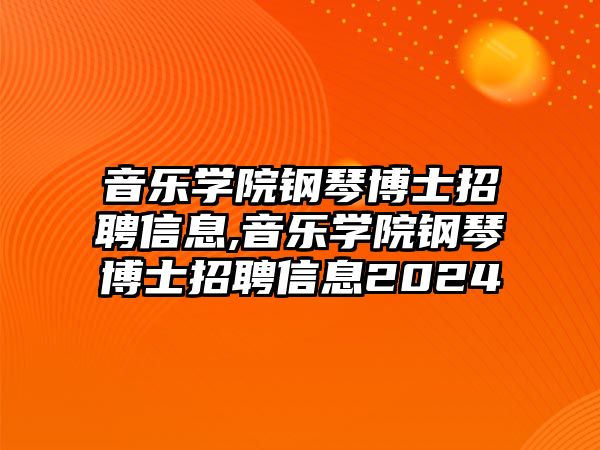 音乐学院钢琴博士招聘信息,音乐学院钢琴博士招聘信息2024